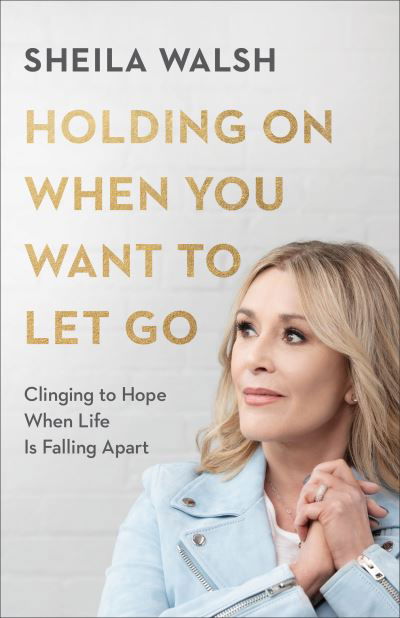 SHEILA WALSH

HOLDING ON WHEN YOU WANT TO LET GO

Clinging to Hope When Life Is Falling Apart